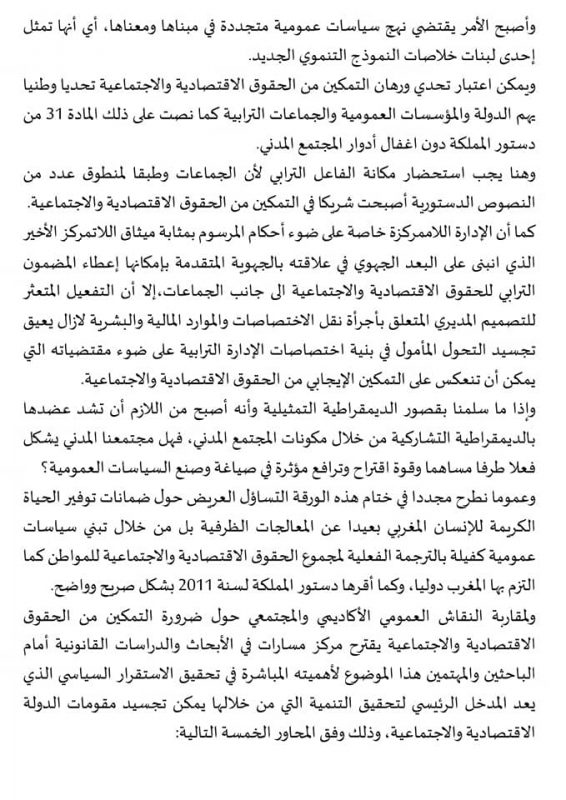 وأصبح الأمر يقتضي نهج سياسات عمومية متجددة في مبناها ومعناها، أي أنها تمثل إحدى لبنات خلاصات النموذج التنموي الجديد.

ويمكن اعتبار تحدي ورهان التمكين من الحقوق الاقتصادية والاجتماعية تحديا وطنيا يهم الدولة والمؤسسات العمومية والجماعات الترابية كما نصت على ذلك المادة 31 من دستور المملكة دون اغفال أدوار المجتمع المدني.

وهنا يجب استحضار مكانة الفاعل الترابي لأن الجماعات وطبقا لمنطوق عدد من النصوص الدستورية أصبحت شريكا في التمكين من الحقوق الاقتصادية والاجتماعية.

كما أن الإدارة اللاممركزة خاصة على ضوء أحكام المرسوم بمثابة ميثاق اللاتمركز الأخير الذي انبنى على البعد الجهوي في علاقته بالجهوية المتقدمة بإمكانها إعطاء المضمون الترابي للحقوق الاقتصادية والاجتماعية الى جانب الجماعات،إلا أن التفعيل المتعثر للتصميم المديري المتعلق بأجرأة نقل الاختصاصات والموارد المالية والبشرية لازال يعيق تجسيد التحول المأمول في بنية اختصاصات الإدارة الترابية على ضوء مقتضياته التي يمكن أن تنعكس على التمكين الإيجابي من الحقوق الاقتصادية والاجتماعية.

وإذا ما سلمنا بقصور الديمقراطية التمثيلية وأنه أصبح من اللازم أن تشد عضدها بالديمقراطية التشاركية من خلال مكونات المجتمع المدني، فهل مجتمعنا المدني يشكل فعلا طرفا مساهما وقوة اقتراح وترافع مؤثرة في صياغة وصنع السياسات العمومية؟

وعموما نطرح مجددا في ختام هذه الورقة التساؤل العريض حول ضمانات توفير الحياة الكريمة للإنسان المغربي بعيدا عن المعالجات الظرفية بل من خلال تبني سياسات عمومية كفيلة بالترجمة الفعلية لمجموع الحقوق الاقتصادية والاجتماعية للمواطن كما التزم بها المغرب دوليا، وكما أقرها دستور المملكة لسنة 2011 بشكل صريح وواضح.

ولمقاربة النقاش العمومي الأكاديمي والمجتمعي حول ضرورة التمكين من الحقوق الاقتصادية والاجتماعية يقترح مركز مسارات في الأبحاث والدراسات القانونية أمام الباحثين والمهتمين هذا الموضوع لأهميته المباشرة في تحقيق الاستقرار السياسي الذي يعد المدخل الرئيسي لتحقيق التنمية التي من خلالها يمكن تجسيد مقومات الدولة الاقتصادية والاجتماعية، وذلك وفق المحاور الخمسة التالية: